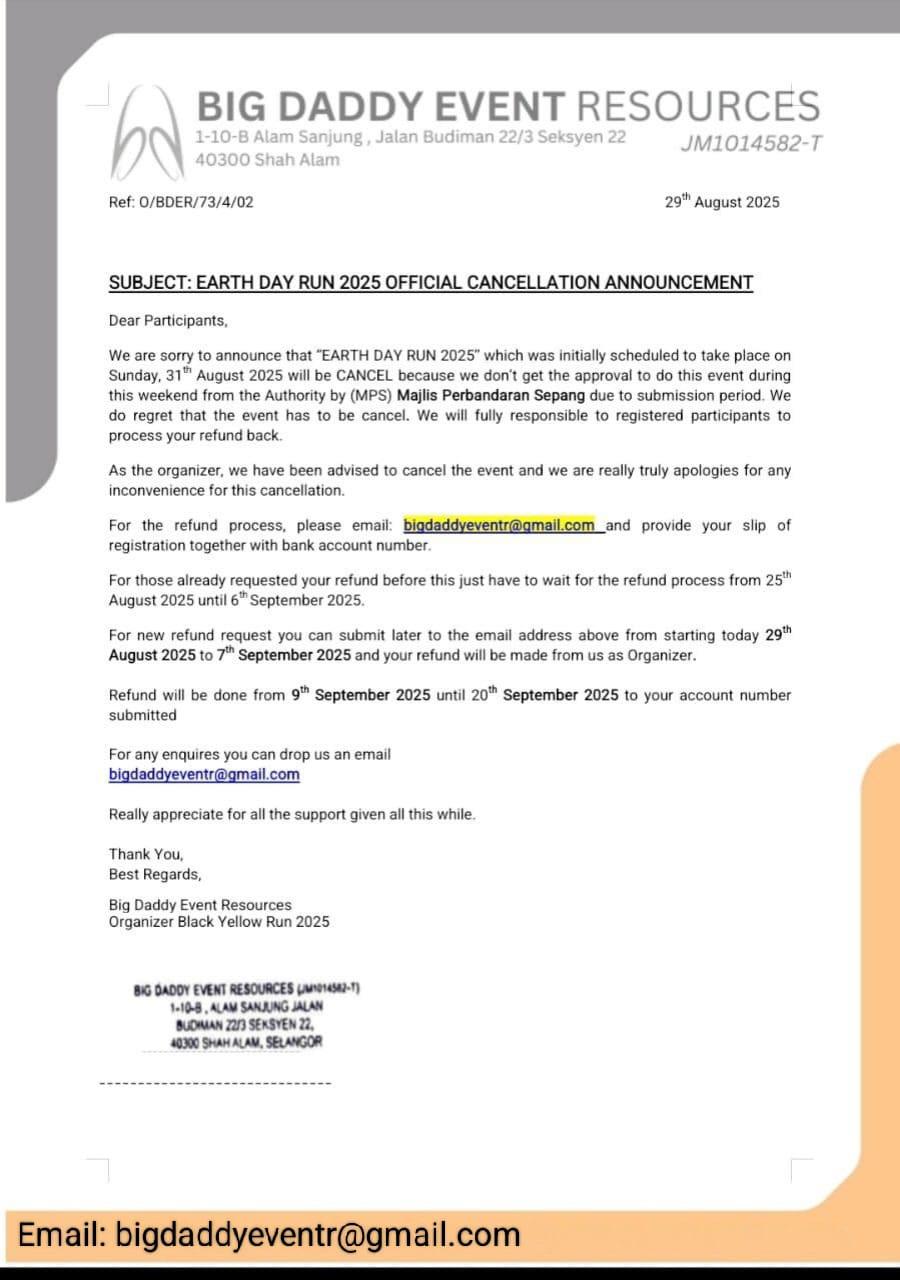 BIG DADDY EVENT RESOURCES
1-10-B Alam Sanjung , Jalan Budiman 22/3 Seksyen 22
40300 Shah Alam
JM1014582-T

Ref: O/BDER/73/4/02

29$^{th}$ August 2025

SUBJECT: EARTH DAY RUN 2025 OFFICIAL CANCELLATION ANNOUNCEMENT

Dear Participants,

We are sorry to announce that "EARTH DAY RUN 2025" which was initially scheduled to take place on Sunday, 31$^{th}$ August 2025 will be CANCEL because we don't get the approval to do this event during this weekend from the Authority by (MPS) Majlis Perbandaran Sepang due to submission period. We do regret that the event has to be cancel. We will fully responsible to registered participants to process your refund back.

As the organizer, we have been advised to cancel the event and we are really truly apologies for any inconvenience for this cancellation.

For the refund process, please email: bigdaddyeventr@gmail.com and provide your slip of registration together with bank account number.

For those already requested your refund before this just have to wait for the refund process from 25$^{th}$ August 2025 until 6$^{th}$ September 2025.

For new refund request you can submit later to the email address above from starting today 29$^{th}$ August 2025 to 7$^{th}$ September 2025 and your refund will be made from us as Organizer.

Refund will be done from 9$^{th}$ September 2025 until 20$^{th}$ September 2025 to your account number submitted

For any enquires you can drop us an email
bigdaddyeventr@gmail.com

Really appreciate for all the support given all this while.

Thank You,
Best Regards,

Big Daddy Event Resources
Organizer Black Yellow Run 2025

BIG DADDY EVENT RESOURCES (JM1014582-T)
1-10-B , ALAM SANJUNG JALAN
BUDIMAN 22/3 SEKSYEN 22,
40300 SHAH ALAM, SELANGOR

Email: bigdaddyeventr@gmail.com